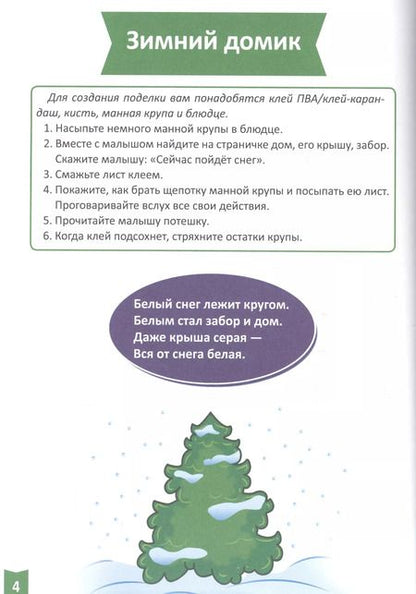 Зимний домик

Для создания поделки вам понадобятся клей ПВА/клей-карандаш, кисть, манная крупа и блюдце.

1. Насыпьте немного манной крупы в блюдце.
2. Вместе с малышом найдите на страничке дом, его крышу, забор. Скажите малышу: «Сейчас пойдёт снег».
3. Смажьте лист клеем.
4. Покажите, как брать щепотку манной крупы и посыпать ею лист. Проговаривайте вслух все свои действия.
5. Прочитайте малышу потешку.
6. Когда клей подсохнет, стряхните остатки крупы.

Белый снег лежит кругом.
Белым стал забор и дом.
Даже крыша серая —
Вся от снега белая.

4